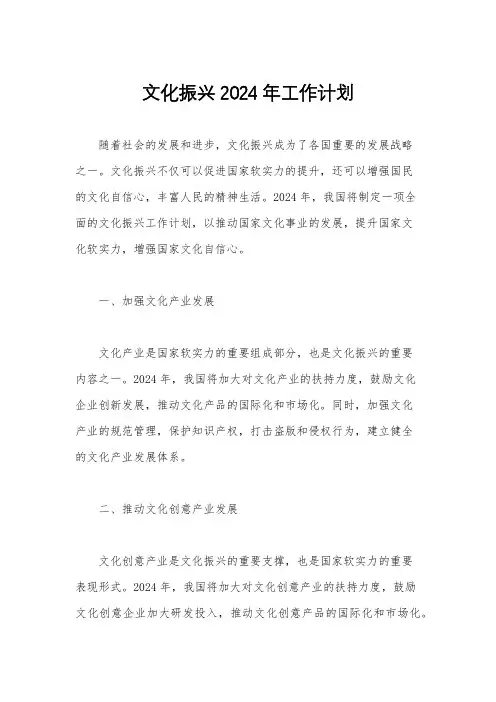 文化振兴 2024 年工作计划

随着社会的发展和进步，文化振兴成为了各国重要的发展战略之一。文化振兴不仅可以促进国家软实力的提升，还可以增强国民的文化自信心，丰富人民的精神生活。2024 年，我国将制定一项全面的文化振兴工作计划，以推动国家文化事业的发展，提升国家文化软实力，增强国家文化自信心。

一、加强文化产业发展

文化产业是国家软实力的重要组成部分，也是文化振兴的重要内容之一。2024 年，我国将加大对文化产业的扶持力度，鼓励文化企业创新发展，推动文化产品的国际化和市场化。同时，加强文化产业的规范管理，保护知识产权，打击盗版和侵权行为，建立健全的文化产业发展体系。

二、推动文化创意产业发展

文化创意产业是文化振兴的重要支撑，也是国家软实力的重要表现形式。2024 年，我国将加大对文化创意产业的扶持力度，鼓励文化创意企业加大研发投入，推动文化创意产品的国际化和市场化。